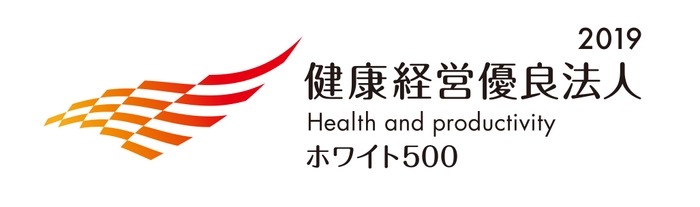 2019
健康経営優良法人
Health and productivity
ホワイト500